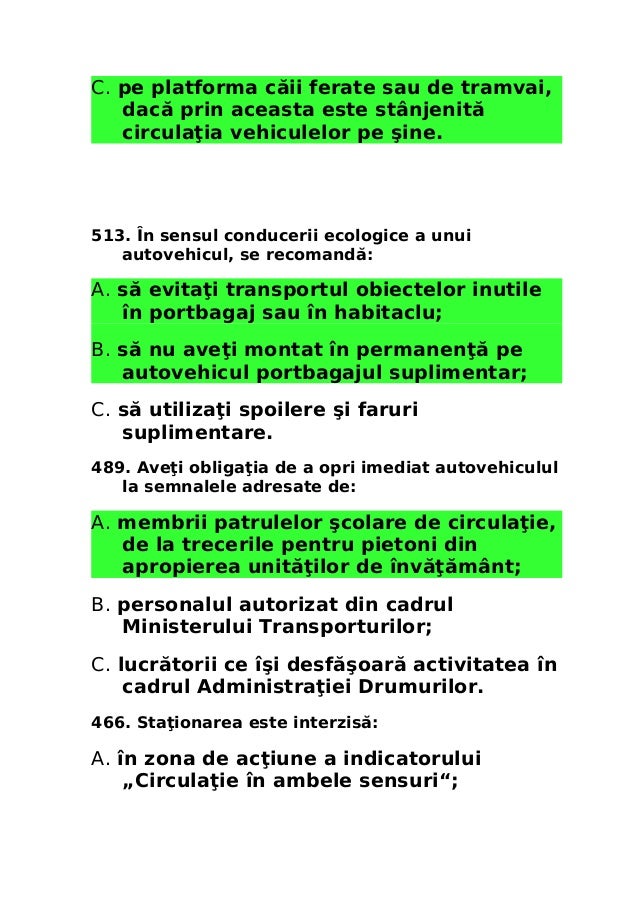 C. pe platforma căii ferate sau de tramvai, dacă prin aceasta este stânjenită circulaţia vehiculelor pe şine.

513. În sensul conducerii ecologice a unui autovehicul, se recomandă:

A. să evitaţi transportul obiectelor inutile în portbagaj sau în habitaclu;

B. să nu aveţi montat în permanenţă pe autovehicul portbagajul suplimentar;

C. să utilizaţi spoilere şi faruri suplimentare.

489. Aveţi obligaţia de a opri imediat autovehiculul la semnalele adresate de:

A. membrii patrulelor şcolare de circulaţie, de la trecerile pentru pietoni din apropierea unităţilor de învăţământ;

B. personalul autorizat din cadrul Ministerului Transporturilor;

C. lucrătorii ce îşi desfăşoară activitatea în cadrul Administraţiei Drumurilor.

466. Staţionarea este interzisă:

A. în zona de acţiune a indicatorului „Circulaţie în ambele sensuri“;